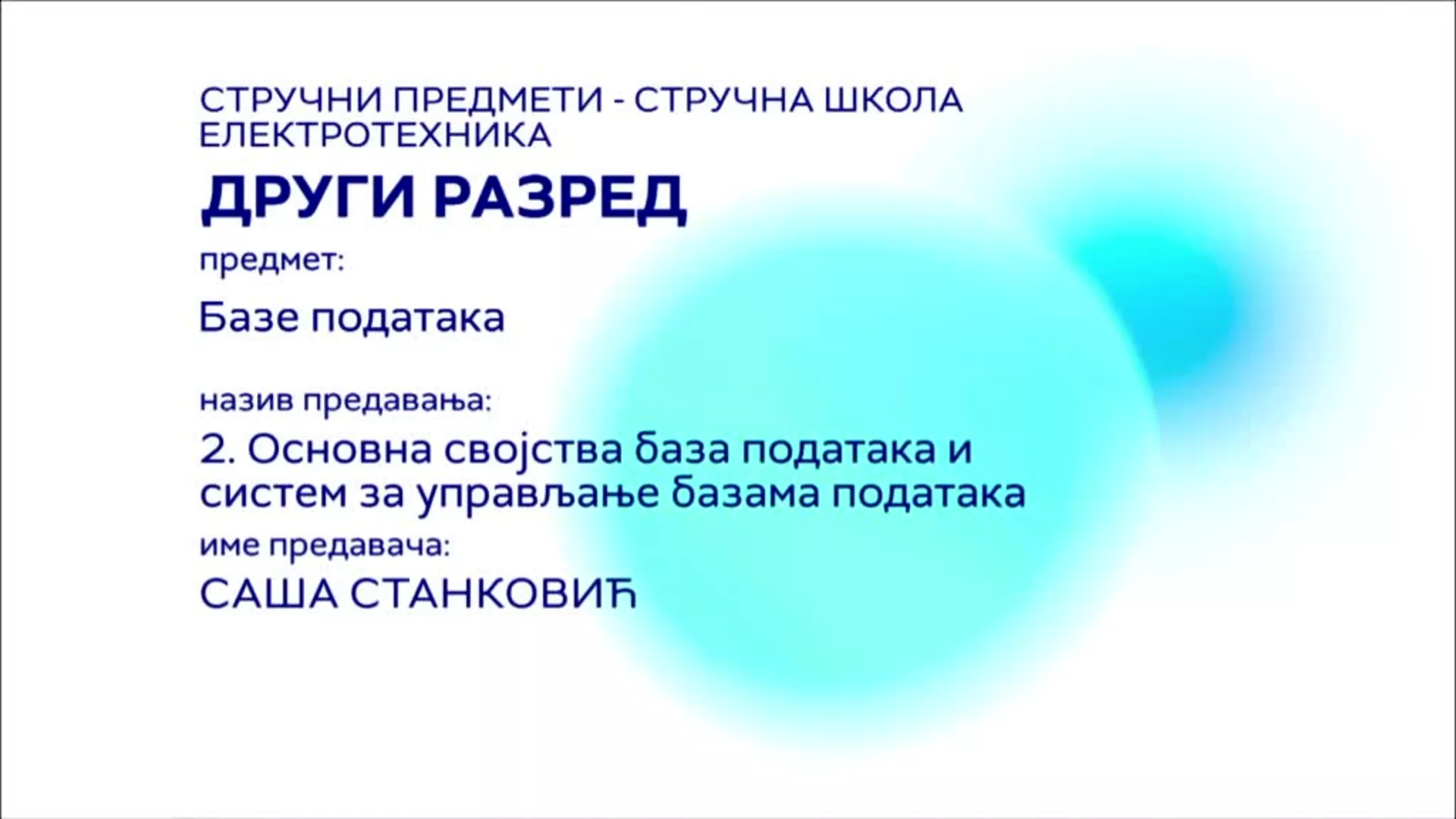 СТРУЧНИ ПРЕДМЕТИ - СТРУЧНА ШКОЛА
ЕЛЕКТРОТЕХНИКА

ДРУГИ РАЗРЕД

предмет:

Базе података

назив предавања:

2. Основна својства база података и систем за управљање базама података

име предавача:

САША СТАНКОВИЋ